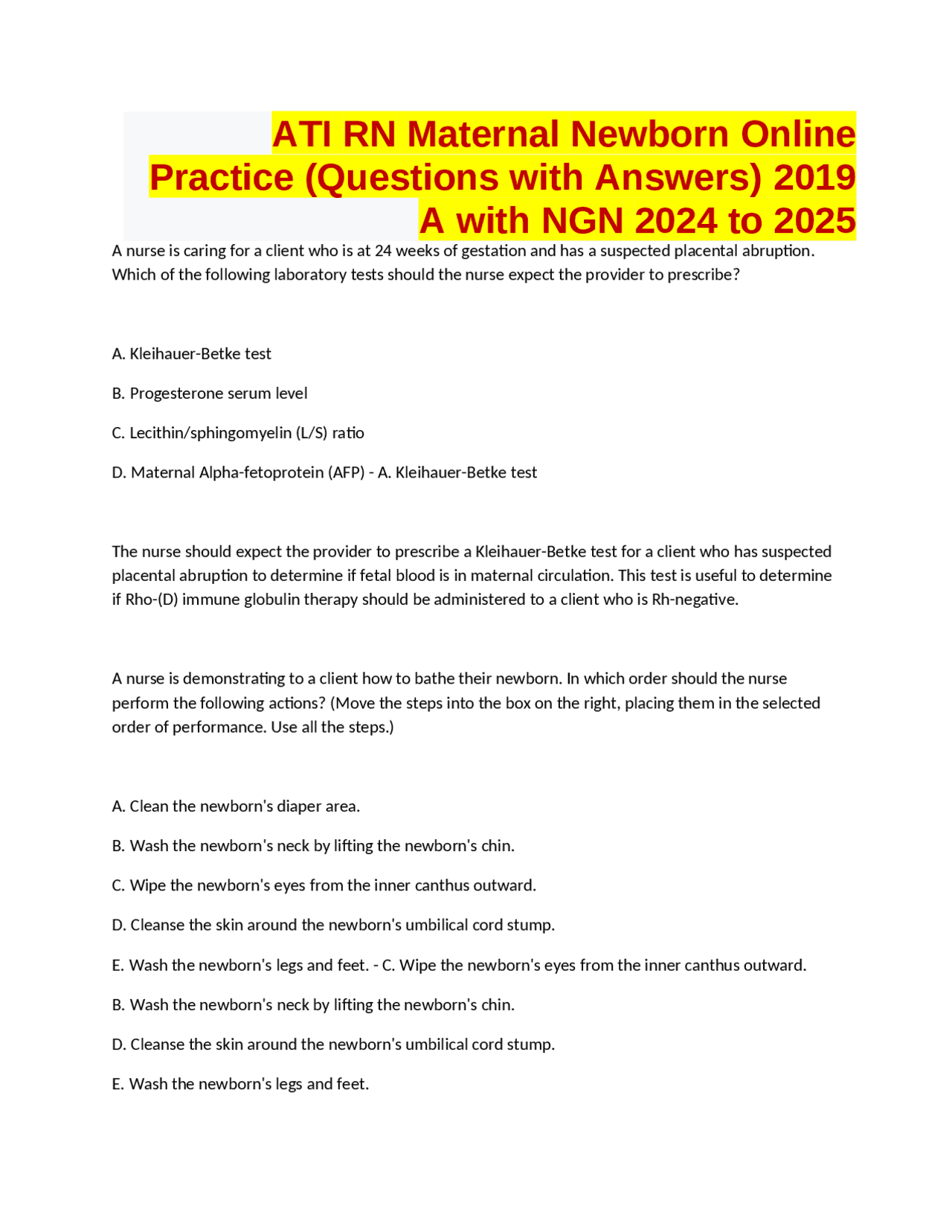 ATI RN Maternal Newborn Online Practice (Questions with Answers) 2019 A with NGN 2024 to 2025

A nurse is caring for a client who is at 24 weeks of gestation and has a suspected placental abruption. Which of the following laboratory tests should the nurse expect the provider to prescribe?

A. Kleihauer-Betke test

B. Progesterone serum level

C. Lecithin/sphingomyelin (L/S) ratio

D. Maternal Alpha-fetoprotein (AFP) - A. Kleihauer-Betke test

The nurse should expect the provider to prescribe a Kleihauer-Betke test for a client who has suspected placental abruption to determine if fetal blood is in maternal circulation. This test is useful to determine if Rho-(D) immune globulin therapy should be administered to a client who is Rh-negative.

A nurse is demonstrating to a client how to bathe their newborn. In which order should the nurse perform the following actions? (Move the steps into the box on the right, placing them in the selected order of performance. Use all the steps.)

A. Clean the newborn's diaper area.

B. Wash the newborn's neck by lifting the newborn's chin.

C. Wipe the newborn's eyes from the inner canthus outward.

D. Cleanse the skin around the newborn's umbilical cord stump.

E. Wash the newborn's legs and feet. - C. Wipe the newborn's eyes from the inner canthus outward.

B. Wash the newborn's neck by lifting the newborn's chin.

D. Cleanse the skin around the newborn's umbilical cord stump.

E. Wash the newborn's legs and feet.